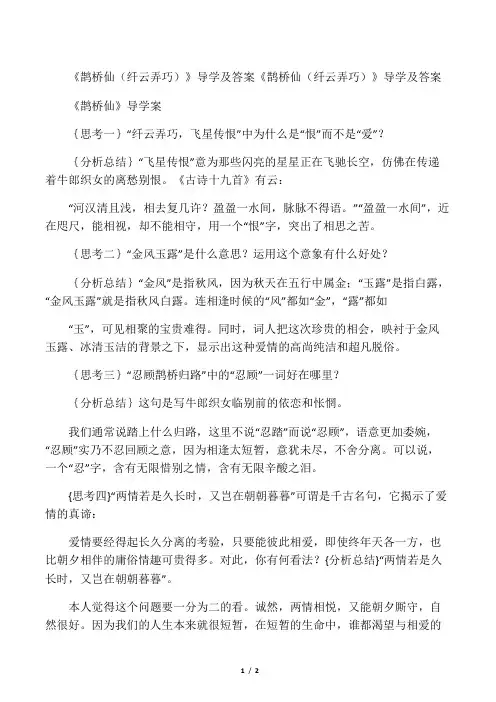 《鹊桥仙（纤云弄巧）》导学及答案《鹊桥仙（纤云弄巧）》导学及答案

《鹊桥仙》导学案

{思考一}“纤云弄巧，飞星传恨”中为什么是“恨”而不是“爱”？

{分析总结}“飞星传恨”意为那些闪亮的星星正在飞驰长空，仿佛在传递着牛郎织女的离愁别恨。《古诗十九首》有云：

“河汉清且浅，相去复几许？盈盈一水间，脉脉不得语。”“盈盈一水间”，近在咫尺，能相视，却不能相守，用一个“恨”字，突出了相思之苦。

{思考二}“金风玉露”是什么意思？运用这个意象有什么好处？

{分析总结}“金风”是指秋风，因为秋天在五行中属金；“玉露”是指白露，“金风玉露”就是指秋风白露。连相逢时候的“风”都如“金”，“露”都如

“玉”，可见相聚的宝贵难得。同时，词人把这次珍贵的相会，映衬于金风玉露、冰清玉洁的背景之下，显示出这种爱情的高尚纯洁和超凡脱俗。

{思考三}“忍顾鹊桥归路”中的“忍顾”一词好在哪里？

{分析总结}这句是写牛郎织女临别前的依恋和怅惘。

我们通常说踏上什么归路，这里不说“忍踏”而说“忍顾”，语意更加委婉，“忍顾”实乃不忍回顾之意，因为相逢太短暂，意犹未尽，不舍分离。可以说，一个“忍”字，含有无限惜别之情，含有无限辛酸之泪。

{思考四}“两情若是久长时，又岂在朝朝暮暮”可谓是千古名句，它揭示了爱情的真谛：

爱情要经得起长久分离的考验，只要能彼此相爱，即使终年天各一方，也比朝夕相伴的庸俗情趣可贵得多。对此，你有何看法？{分析总结}“两情若是久长时，又岂在朝朝暮暮”。

本人觉得这个问题要一分为二的看。诚然，两情相悦，又能朝夕厮守，自然很好。因为我们的人生本来就很短暂，在短暂的生命中，谁都渴望与相爱的

1 / 2